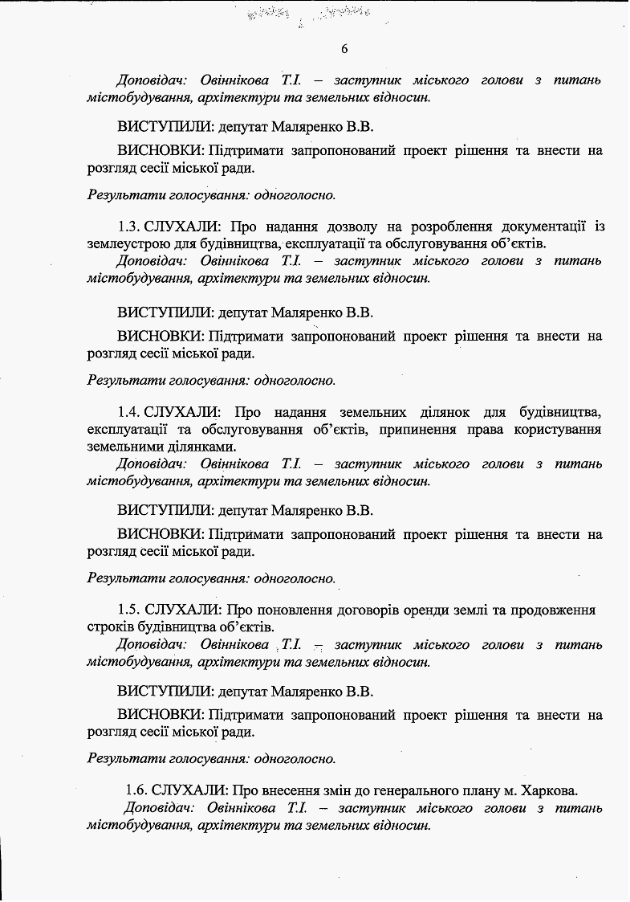 6

Доповідач: Овіннікова Т.І. – заступник міського голови з питань містобудування, архітектури та земельних відносин.

ВИСТУПИЛИ: депутат Маляренко В.В.

ВИСНОВКИ: Підтримати запропонований проект рішення та внести на розгляд сесії міської ради.

Результати голосування: одноголосно.

1.3. СЛУХАЛИ: Про надання дозволу на розроблення документації із землеустрою для будівництва, експлуатації та обслуговування об'єктів.
Доповідач: Овіннікова Т.І. – заступник міського голови з питань містобудування, архітектури та земельних відносин.

ВИСТУПИЛИ: депутат Маляренко В.В.

ВИСНОВКИ: Підтримати запропонований проект рішення та внести на розгляд сесії міської ради.

Результати голосування: одноголосно.

1.4. СЛУХАЛИ: Про надання земельних ділянок для будівництва, експлуатації та обслуговування об'єктів, припинення права користування земельними ділянками.
Доповідач: Овіннікова Т.І. – заступник міського голови з питань містобудування, архітектури та земельних відносин.

ВИСТУПИЛИ: депутат Маляренко В.В.

ВИСНОВКИ: Підтримати запропонований проект рішення та внести на розгляд сесії міської ради.

Результати голосування: одноголосно.

1.5. СЛУХАЛИ: Про поновлення договорів оренди землі та продовження строків будівництва об'єктів.
Доповідач: Овіннікова Т.І. – заступник міського голови з питань містобудування, архітектури та земельних відносин.

ВИСТУПИЛИ: депутат Маляренко В.В.

ВИСНОВКИ: Підтримати запропонований проект рішення та внести на розгляд сесії міської ради.

Результати голосування: одноголосно.

1.6. СЛУХАЛИ: Про внесення змін до генерального плану м. Харкова.
Доповідач: Овіннікова Т.І. – заступник міського голови з питань містобудування, архітектури та земельних відносин.